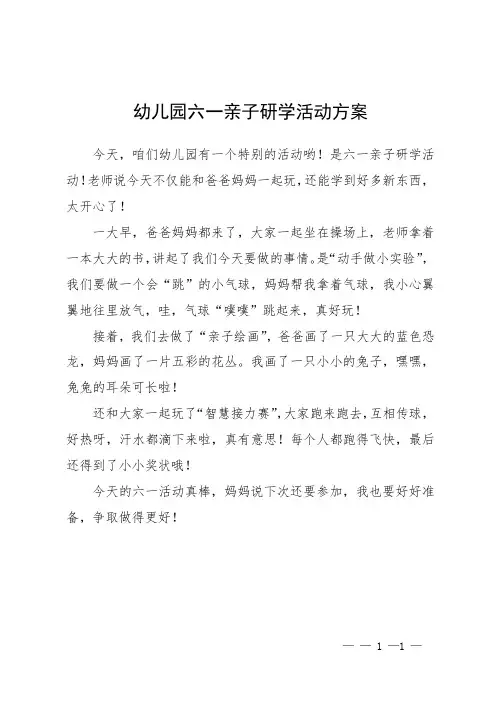 幼儿园六一亲子研学活动方案

今天，咱们幼儿园有一个特别的活动哟！是六一亲子研学活动！老师说今天不仅能和爸爸妈妈一起玩，还能学到好多新东西，太开心了！

一大早，爸爸妈妈都来了，大家一起坐在操场上，老师拿着一本大大的书，讲起了我们今天要做的事情。是“动手做小实验”，我们要做一个会“跳”的小气球，妈妈帮我拿着气球，我小心翼翼地往里放气，哇，气球“噗噗”跳起来，真好玩！

接着，我们去做了“亲子绘画”，爸爸画了一只大大的蓝色恐龙，妈妈画了一片五彩的花丛。我画了一只小小的兔子，嘿嘿，兔兔的耳朵可长啦！

还和大家一起玩了“智慧接力赛”，大家跑来跑去，互相传球，好热呀，汗水都滴下来啦，真有意思！每个人都跑得飞快，最后还得到了小小奖状哦！

今天的六一活动真棒，妈妈说下次还要参加，我也要好好准备，争取做得更好！

— — 1 —1 —